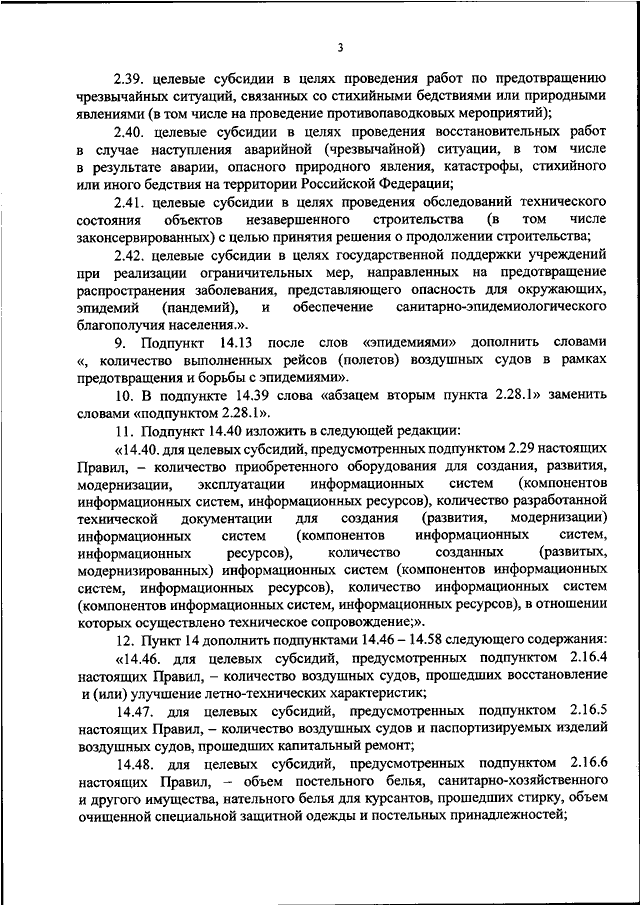 3

2.39. целевые субсидии в целях проведения работ по предотвращению чрезвычайных ситуаций, связанных со стихийными бедствиями или природными явлениями (в том числе на проведение противопаводковых мероприятий);

2.40. целевые субсидии в целях проведения восстановительных работ в случае наступления аварийной (чрезвычайной) ситуации, в том числе в результате аварии, опасного природного явления, катастрофы, стихийного или иного бедствия на территории Российской Федерации;

2.41. целевые субсидии в целях проведения обследований технического состояния объектов незавершенного строительства (в том числе законсервированных) с целью принятия решения о продолжении строительства;

2.42. целевые субсидии в целях государственной поддержки учреждений при реализации ограничительных мер, направленных на предотвращение распространения заболевания, представляющего опасность для окружающих, эпидемий (пандемий), и обеспечение санитарно-эпидемиологического благополучия населения.».

9. Подпункт 14.13 после слов «эпидемиями» дополнить словами «, количество выполненных рейсов (полетов) воздушных судов в рамках предотвращения и борьбы с эпидемиями».

10. В подпункте 14.39 слова «абзацем вторым пункта 2.28.1» заменить словами «подпунктом 2.28.1».

11. Подпункт 14.40 изложить в следующей редакции:

«14.40. для целевых субсидий, предусмотренных подпунктом 2.29 настоящих Правил, – количество приобретенного оборудования для создания, развития, модернизации, эксплуатации информационных систем (компонентов информационных систем, информационных ресурсов), количество разработанной технической документации для создания (развития, модернизации) информационных систем (компонентов информационных систем, информационных ресурсов), количество созданных (развитых, модернизированных) информационных систем (компонентов информационных систем, информационных ресурсов), количество информационных систем (компонентов информационных систем, информационных ресурсов), в отношении которых осуществлено техническое сопровождение;».

12. Пункт 14 дополнить подпунктами 14.46 – 14.58 следующего содержания:

«14.46. для целевых субсидий, предусмотренных подпунктом 2.16.4 настоящих Правил, – количество воздушных судов, прошедших восстановление и (или) улучшение летно-технических характеристик;

14.47. для целевых субсидий, предусмотренных подпунктом 2.16.5 настоящих Правил, – количество воздушных судов и паспортизируемых изделий воздушных судов, прошедших капитальный ремонт;

14.48. для целевых субсидий, предусмотренных подпунктом 2.16.6 настоящих Правил, – объем постельного белья, санитарно-хозяйственного и другого имущества, нательного белья для курсантов, прошедших стирку, объем очищенной специальной защитной одежды и постельных принадлежностей;